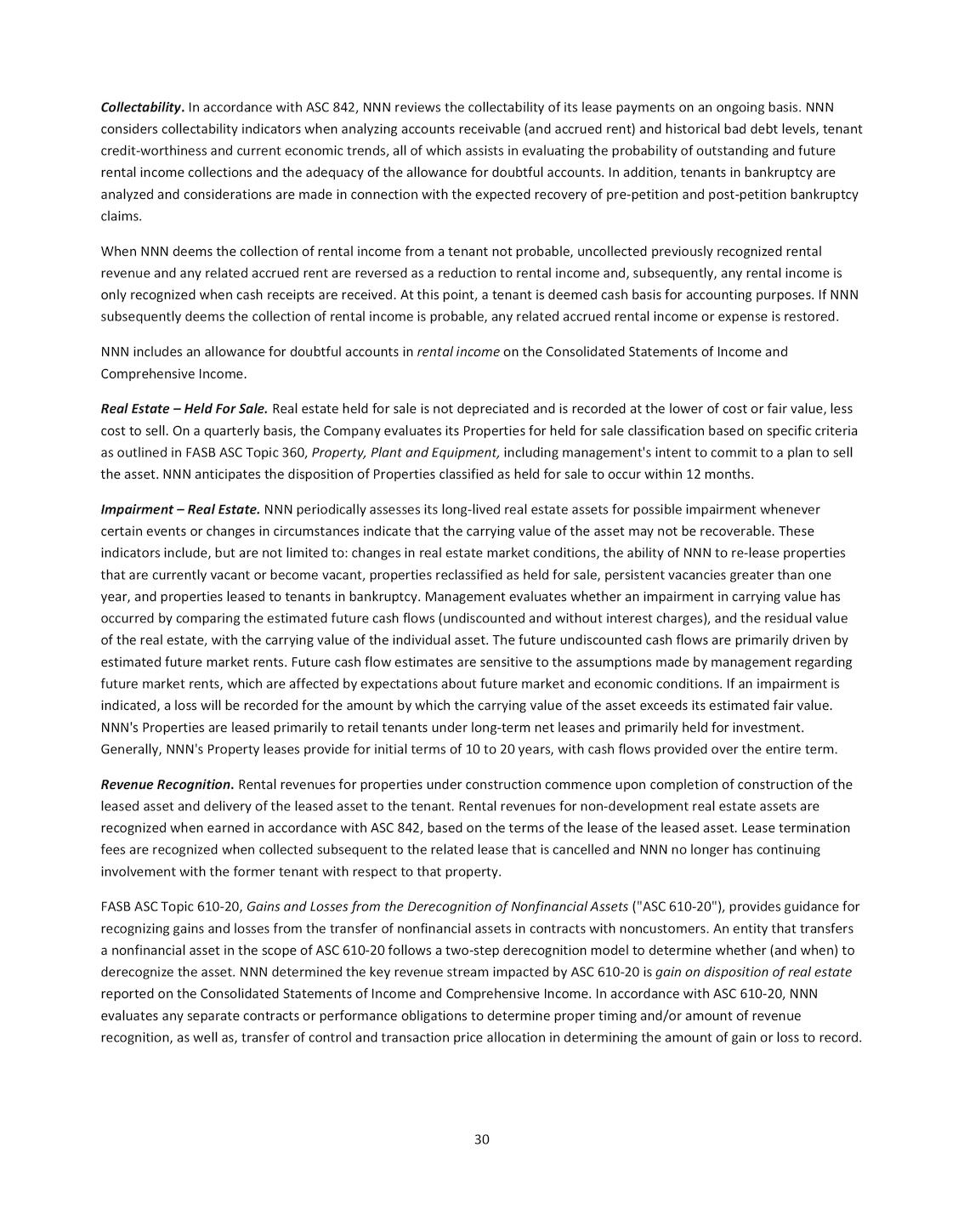 Collectability. In accordance with ASC 842, NNN reviews the collectability of its lease payments on an ongoing basis. NNN considers collectability indicators when analyzing accounts receivable (and accrued rent) and historical bad debt levels, tenant credit-worthiness and current economic trends, all of which assists in evaluating the probability of outstanding and future rental income collections and the adequacy of the allowance for doubtful accounts. In addition, tenants in bankruptcy are analyzed and considerations are made in connection with the expected recovery of pre-petition and post-petition bankruptcy claims.

When NNN deems the collection of rental income from a tenant not probable, uncollected previously recognized rental revenue and any related accrued rent are reversed as a reduction to rental income and, subsequently, any rental income is only recognized when cash receipts are received. At this point, a tenant is deemed cash basis for accounting purposes. If NNN subsequently deems the collection of rental income is probable, any related accrued rental income or expense is restored.

NNN includes an allowance for doubtful accounts in rental income on the Consolidated Statements of Income and Comprehensive Income.

Real Estate – Held For Sale. Real estate held for sale is not depreciated and is recorded at the lower of cost or fair value, less cost to sell. On a quarterly basis, the Company evaluates its Properties for held for sale classification based on specific criteria as outlined in FASB ASC Topic 360, Property, Plant and Equipment, including management's intent to commit to a plan to sell the asset. NNN anticipates the disposition of Properties classified as held for sale to occur within 12 months.

Impairment – Real Estate. NNN periodically assesses its long-lived real estate assets for possible impairment whenever certain events or changes in circumstances indicate that the carrying value of the asset may not be recoverable. These indicators include, but are not limited to: changes in real estate market conditions, the ability of NNN to re-lease properties that are currently vacant or become vacant, properties reclassified as held for sale, persistent vacancies greater than one year, and properties leased to tenants in bankruptcy. Management evaluates whether an impairment in carrying value has occurred by comparing the estimated future cash flows (undiscounted and without interest charges), and the residual value of the real estate, with the carrying value of the individual asset. The future undiscounted cash flows are primarily driven by estimated future market rents. Future cash flow estimates are sensitive to the assumptions made by management regarding future market rents, which are affected by expectations about future market and economic conditions. If an impairment is indicated, a loss will be recorded for the amount by which the carrying value of the asset exceeds its estimated fair value. NNN's Properties are leased primarily to retail tenants under long-term net leases and primarily held for investment. Generally, NNN's Property leases provide for initial terms of 10 to 20 years, with cash flows provided over the entire term.

Revenue Recognition. Rental revenues for properties under construction commence upon completion of construction of the leased asset and delivery of the leased asset to the tenant. Rental revenues for non-development real estate assets are recognized when earned in accordance with ASC 842, based on the terms of the lease of the leased asset. Lease termination fees are recognized when collected subsequent to the related lease that is cancelled and NNN no longer has continuing involvement with the former tenant with respect to that property.

FASB ASC Topic 610-20, Gains and Losses from the Derecognition of Nonfinancial Assets ("ASC 610-20"), provides guidance for recognizing gains and losses from the transfer of nonfinancial assets in contracts with noncustomers. An entity that transfers a nonfinancial asset in the scope of ASC 610-20 follows a two-step derecognition model to determine whether (and when) to derecognize the asset. NNN determined the key revenue stream impacted by ASC 610-20 is gain on disposition of real estate reported on the Consolidated Statements of Income and Comprehensive Income. In accordance with ASC 610-20, NNN evaluates any separate contracts or performance obligations to determine proper timing and/or amount of revenue recognition, as well as, transfer of control and transaction price allocation in determining the amount of gain or loss to record.

30